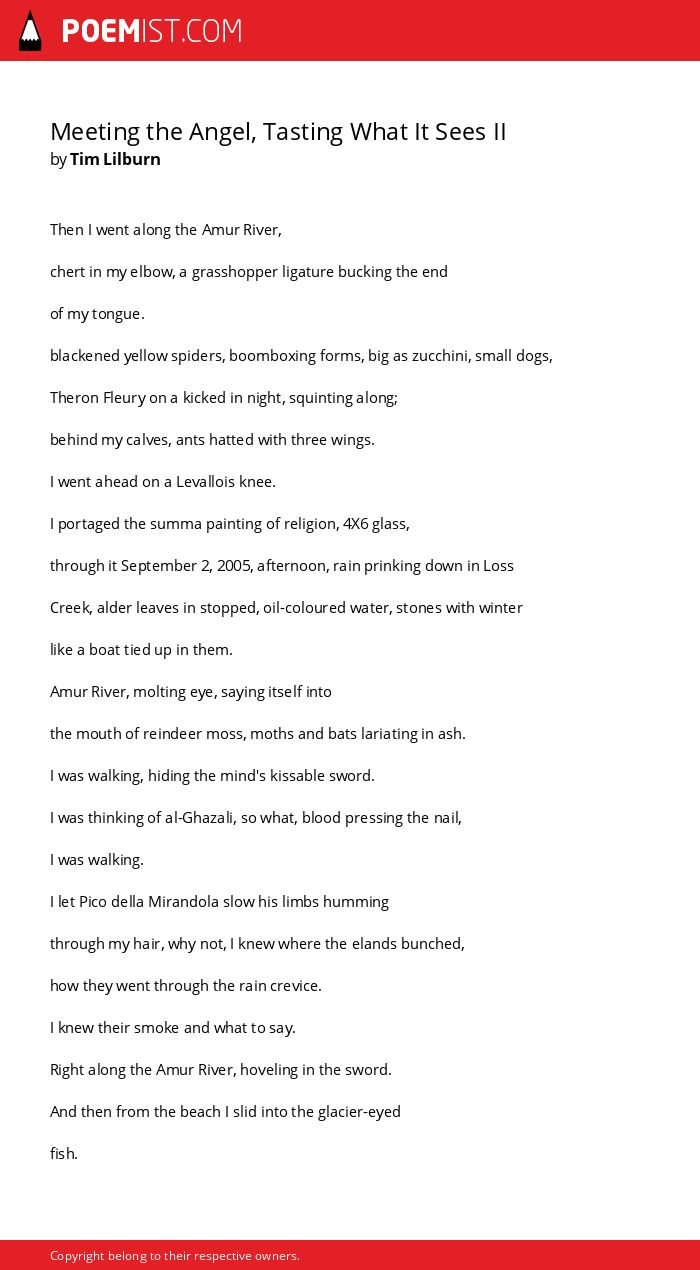 POEMIST.COM

Meeting the Angel, Tasting What It Sees II
by Tim Lilburn

Then I went along the Amur River,

chert in my elbow, a grasshopper ligature bucking the end

of my tongue.

blackened yellow spiders, boomboxing forms, big as zucchini, small dogs,

Theron Fleury on a kicked in night, squinting along;

behind my calves, ants hatted with three wings.

I went ahead on a Levallois knee.

I portaged the summa painting of religion, 4X6 glass,

through it September 2, 2005, afternoon, rain prinking down in Loss

Creek, alder leaves in stopped, oil-coloured water, stones with winter

like a boat tied up in them.

Amur River, molting eye, saying itself into

the mouth of reindeer moss, moths and bats lariating in ash.

I was walking, hiding the mind's kissable sword.

I was thinking of al-Ghazali, so what, blood pressing the nail,

I was walking.

I let Pico della Mirandola slow his limbs humming

through my hair, why not, I knew where the elands bunched,

how they went through the rain crevice.

I knew their smoke and what to say.

Right along the Amur River, hoveling in the sword.

And then from the beach I slid into the glacier-eyed

fish.

Copyright belong to their respective owners.